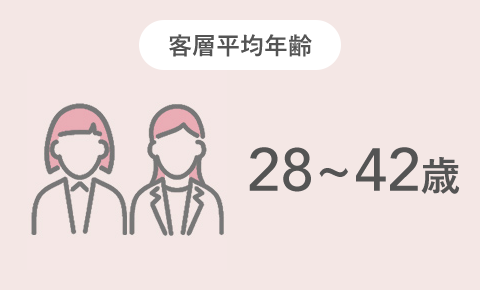 客層平均年齢

28～42歳